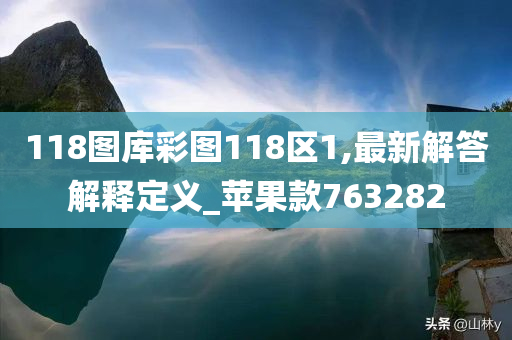 118图库彩图118区1,最新解答解释定义_苹果款763282

头条 @山林y